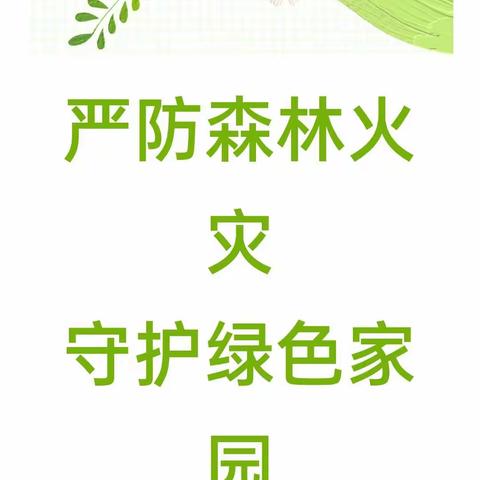 严防森林火灾

守护绿色家园